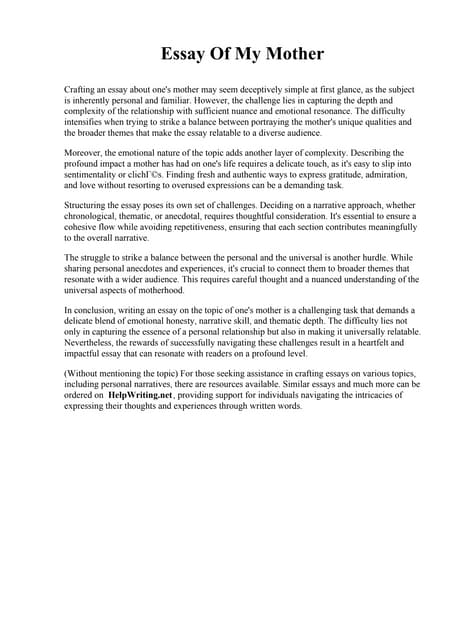 Essay Of My Mother

Crafting an essay about one's mother may seem deceptively simple at first glance, as the subject is inherently personal and familiar. However, the challenge lies in capturing the depth and complexity of the relationship with sufficient nuance and emotional resonance. The difficulty intensifies when trying to strike a balance between portraying the mother's unique qualities and the broader themes that make the essay relatable to a diverse audience.

Moreover, the emotional nature of the topic adds another layer of complexity. Describing the profound impact a mother has had on one's life requires a delicate touch, as it's easy to slip into sentimentality or clichГ©s. Finding fresh and authentic ways to express gratitude, admiration, and love without resorting to overused expressions can be a demanding task.

Structuring the essay poses its own set of challenges. Deciding on a narrative approach, whether chronological, thematic, or anecdotal, requires thoughtful consideration. It's essential to ensure a cohesive flow while avoiding repetitiveness, ensuring that each section contributes meaningfully to the overall narrative.

The struggle to strike a balance between the personal and the universal is another hurdle. While sharing personal anecdotes and experiences, it's crucial to connect them to broader themes that resonate with a wider audience. This requires careful thought and a nuanced understanding of the universal aspects of motherhood.

In conclusion, writing an essay on the topic of one's mother is a challenging task that demands a delicate blend of emotional honesty, narrative skill, and thematic depth. The difficulty lies not only in capturing the essence of a personal relationship but also in making it universally relatable. Nevertheless, the rewards of successfully navigating these challenges result in a heartfelt and impactful essay that can resonate with readers on a profound level.

(Without mentioning the topic) For those seeking assistance in crafting essays on various topics, including personal narratives, there are resources available. Similar essays and much more can be ordered on HelpWriting.net, providing support for individuals navigating the intricacies of expressing their thoughts and experiences through written words.